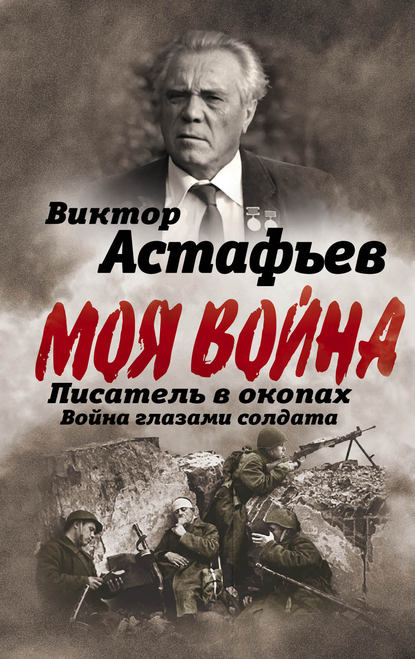 Виктор
Астафьев

МОЯ ВОЙНА

Писатель в окопах
Война глазами солдата